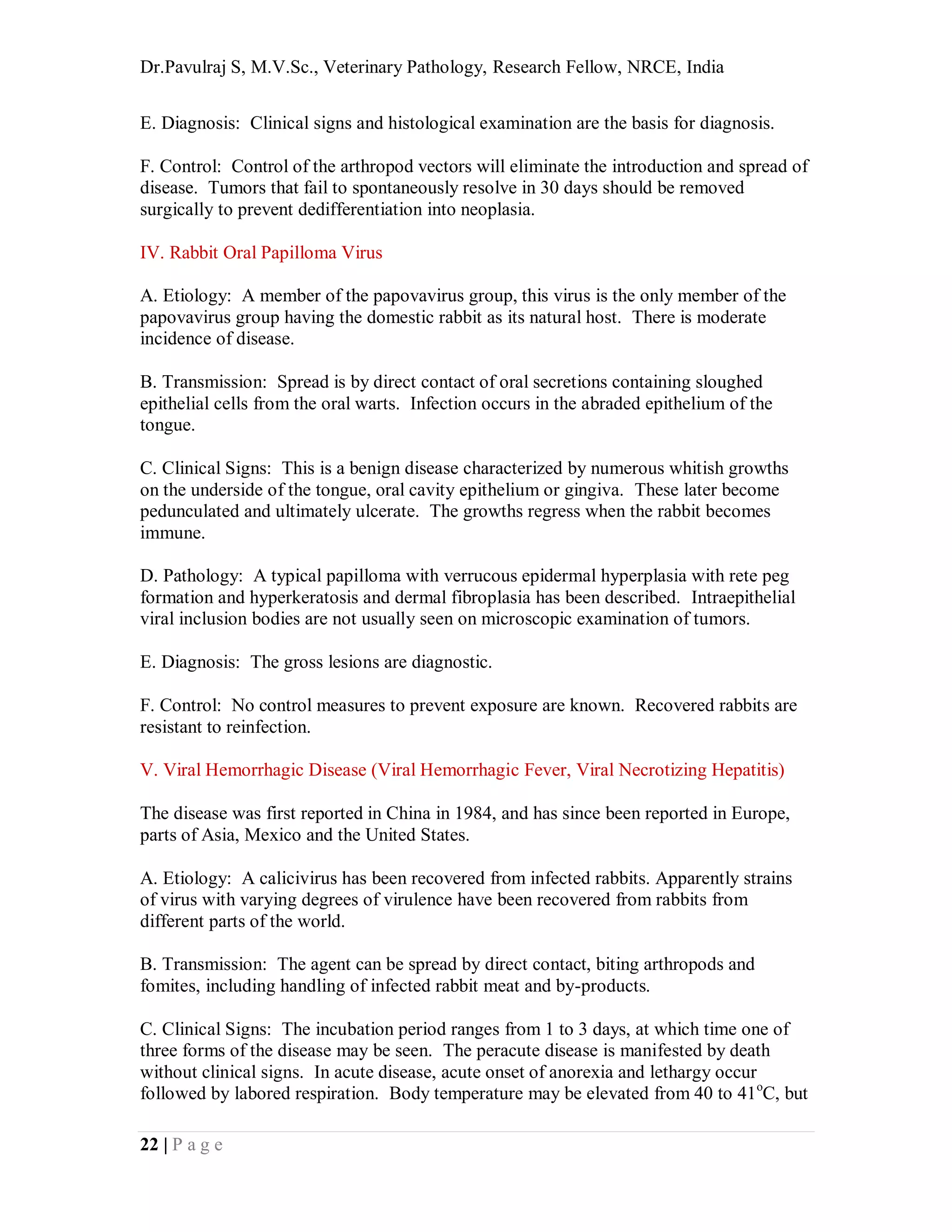 Dr.Pavulraj S, M.V.Sc., Veterinary Pathology, Research Fellow, NRCE, India

E. Diagnosis: Clinical signs and histological examination are the basis for diagnosis.

F. Control: Control of the arthropod vectors will eliminate the introduction and spread of disease. Tumors that fail to spontaneously resolve in 30 days should be removed surgically to prevent dedifferentiation into neoplasia.

IV. Rabbit Oral Papilloma Virus

A. Etiology: A member of the papovavirus group, this virus is the only member of the papovavirus group having the domestic rabbit as its natural host. There is moderate incidence of disease.

B. Transmission: Spread is by direct contact of oral secretions containing sloughed epithelial cells from the oral warts. Infection occurs in the abraded epithelium of the tongue.

C. Clinical Signs: This is a benign disease characterized by numerous whitish growths on the underside of the tongue, oral cavity epithelium or gingiva. These later become pedunculated and ultimately ulcerate. The growths regress when the rabbit becomes immune.

D. Pathology: A typical papilloma with verrucous epidermal hyperplasia with rete peg formation and hyperkeratosis and dermal fibroplasia has been described. Intraepithelial viral inclusion bodies are not usually seen on microscopic examination of tumors.

E. Diagnosis: The gross lesions are diagnostic.

F. Control: No control measures to prevent exposure are known. Recovered rabbits are resistant to reinfection.

V. Viral Hemorrhagic Disease (Viral Hemorrhagic Fever, Viral Necrotizing Hepatitis)

The disease was first reported in China in 1984, and has since been reported in Europe, parts of Asia, Mexico and the United States.

A. Etiology: A calicivirus has been recovered from infected rabbits. Apparently strains of virus with varying degrees of virulence have been recovered from rabbits from different parts of the world.

B. Transmission: The agent can be spread by direct contact, biting arthropods and fomites, including handling of infected rabbit meat and by-products.

C. Clinical Signs: The incubation period ranges from 1 to 3 days, at which time one of three forms of the disease may be seen. The peracute disease is manifested by death without clinical signs. In acute disease, acute onset of anorexia and lethargy occur followed by labored respiration. Body temperature may be elevated from 40 to 41°C, but

22 | P a g e